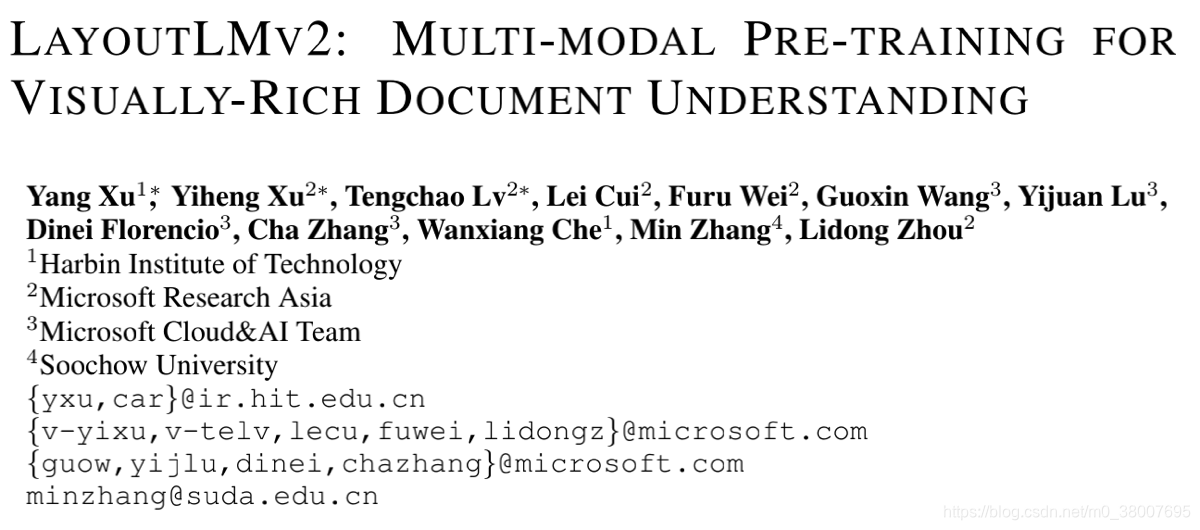 LAYOUTLMV2: MULTI-MODAL PRE-TRAINING FOR VISUALLY-RICH DOCUMENT UNDERSTANDING

Yang Xu$^{1*}$, Yiheng Xu$^{2*}$, Tengchao Lv$^{2*}$, Lei Cui$^{2}$, Furu Wei$^{2}$, Guoxin Wang$^{3}$, Yijuan Lu$^{3}$, Dinei Florencio$^{3}$, Cha Zhang$^{3}$, Wanxiang Che$^{1}$, Min Zhang$^{4}$, Lidong Zhou$^{2}$
$^{1}$Harbin Institute of Technology
$^{2}$Microsoft Research Asia
$^{3}$Microsoft Cloud&AI Team
$^{4}$Soochow University
{yxu,car}@ir.hit.edu.cn
{v-yixu,v-telv,lecu,fuwei,lidongz}@microsoft.com
{guow,yijlu,dinei,chazhang}@microsoft.com
minzhang@suda.edu.cn

https://blog.csdn.net/m0_38007695